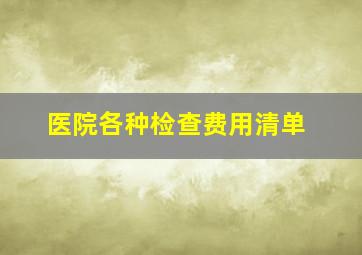 医院各种检查费用清单